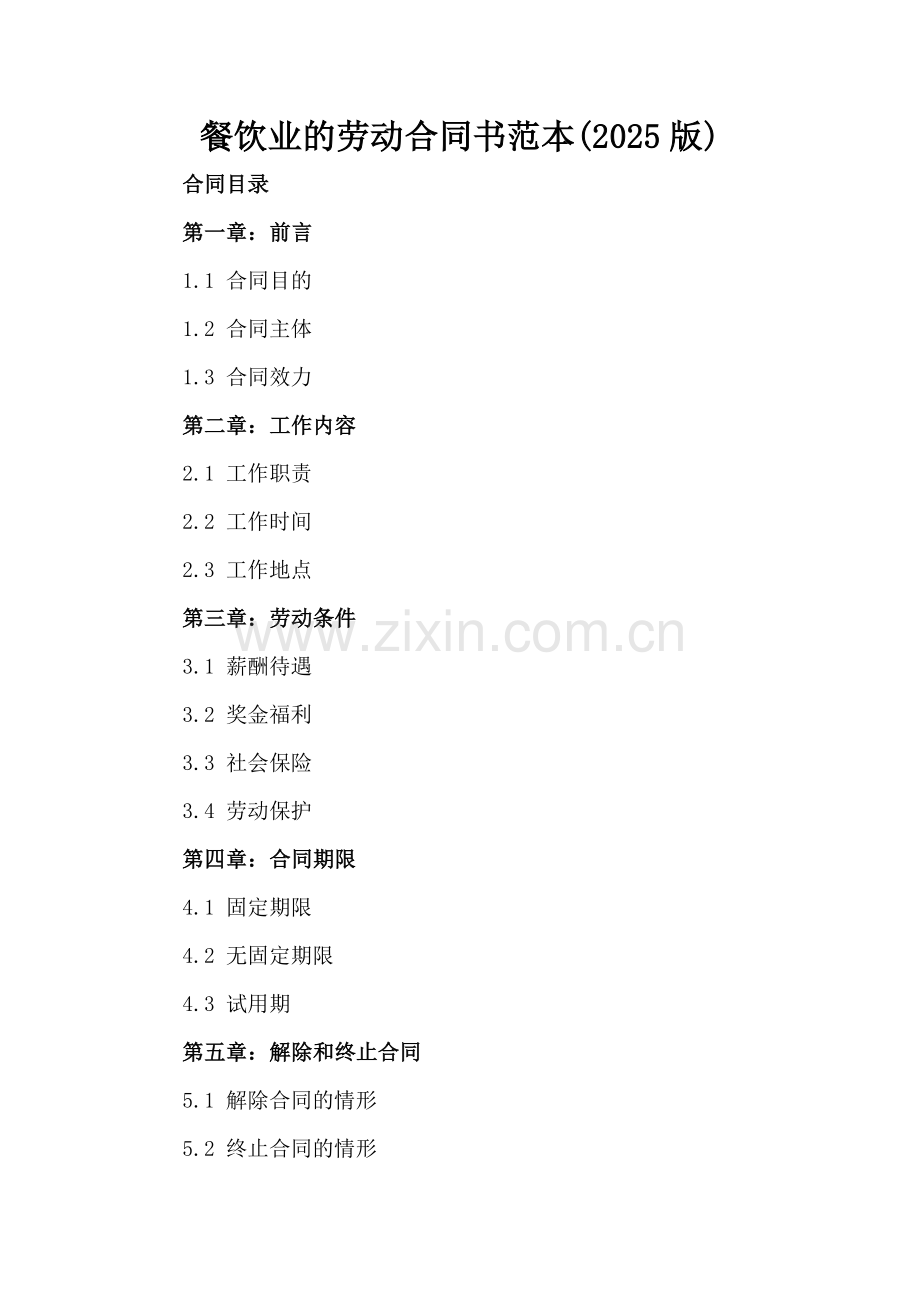 餐饮业的劳动合同书范本(2025版)

合同目录

第一章：前言

1.1 合同目的

1.2 合同主体

1.3 合同效力

第二章：工作内容

2.1 工作职责

2.2 工作时间

2.3 工作地点

第三章：劳动条件

3.1 薪酬待遇

3.2 奖金福利

3.3 社会保险

3.4 劳动保护

第四章：合同期限

4.1 固定期限

4.2 无固定期限

4.3 试用期

第五章：解除和终止合同

5.1 解除合同的情形

5.2 终止合同的情形

www.zixin.com.cn